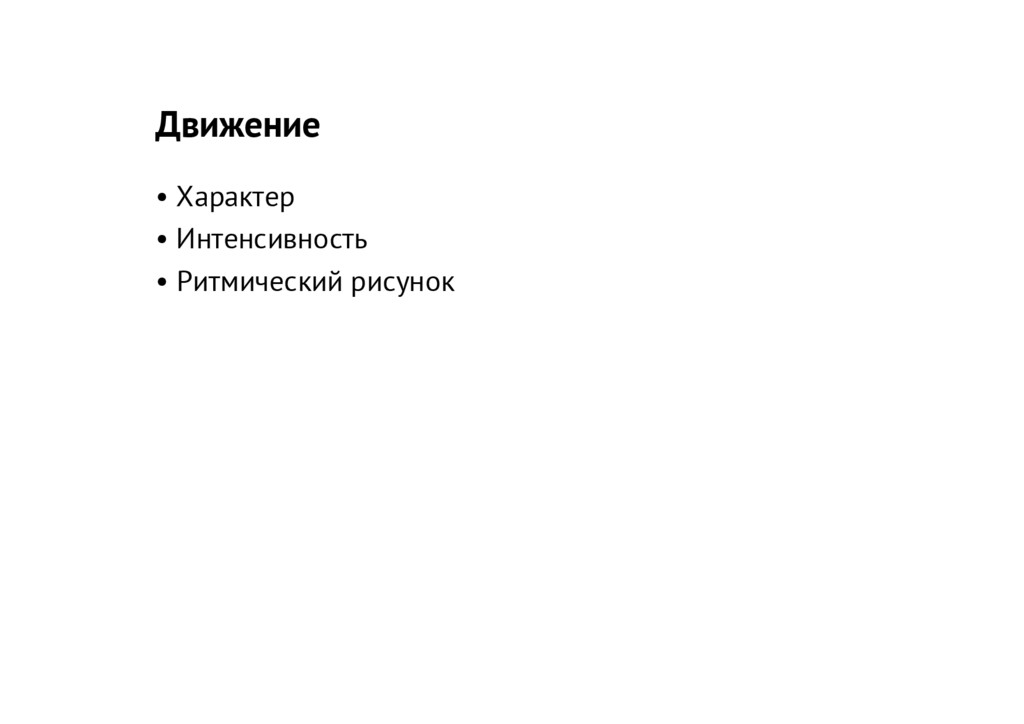 Движение

• Характер
• Интенсивность
• Ритмический рисунок